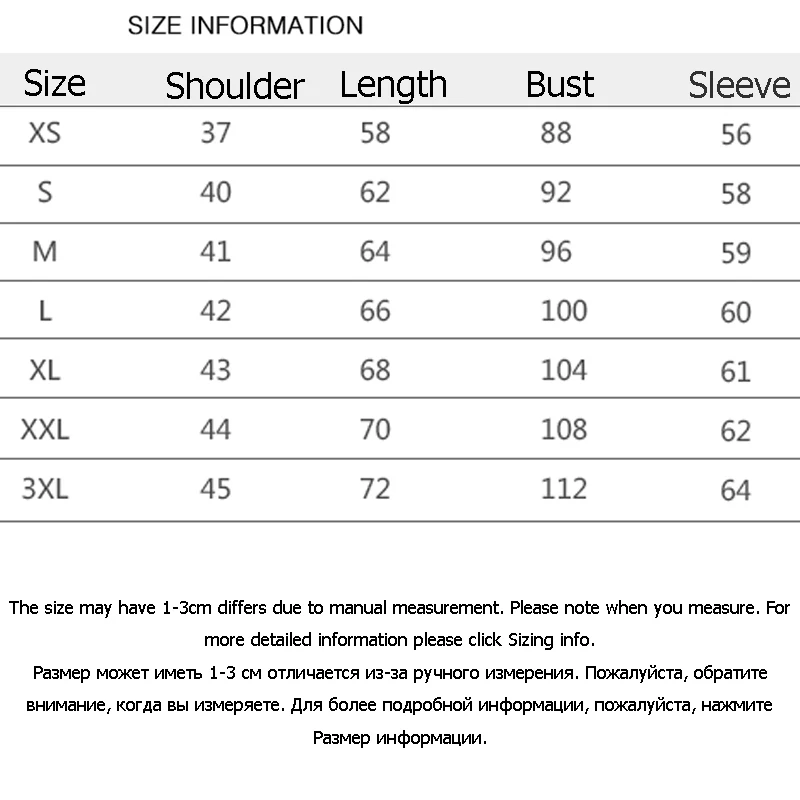 SIZE INFORMATION

| Size | Shoulder | Length | Bust | Sleeve |
|---|---|---|---|---|
| XS | 37 | 58 | 88 | 56 |
| S | 40 | 62 | 92 | 58 |
| M | 41 | 64 | 96 | 59 |
| L | 42 | 66 | 100 | 60 |
| XL | 43 | 68 | 104 | 61 |
| XXL | 44 | 70 | 108 | 62 |
| 3XL | 45 | 72 | 112 | 64 |

The size may have 1-3cm differs due to manual measurement. Please note when you measure. For more detailed information please click Sizing info.
Размер может иметь 1-3 см отличается из-за ручного измерения. Пожалуйста, обратите внимание, когда вы измеряете. Для более подробной информации, пожалуйста, нажмите Размер информации.